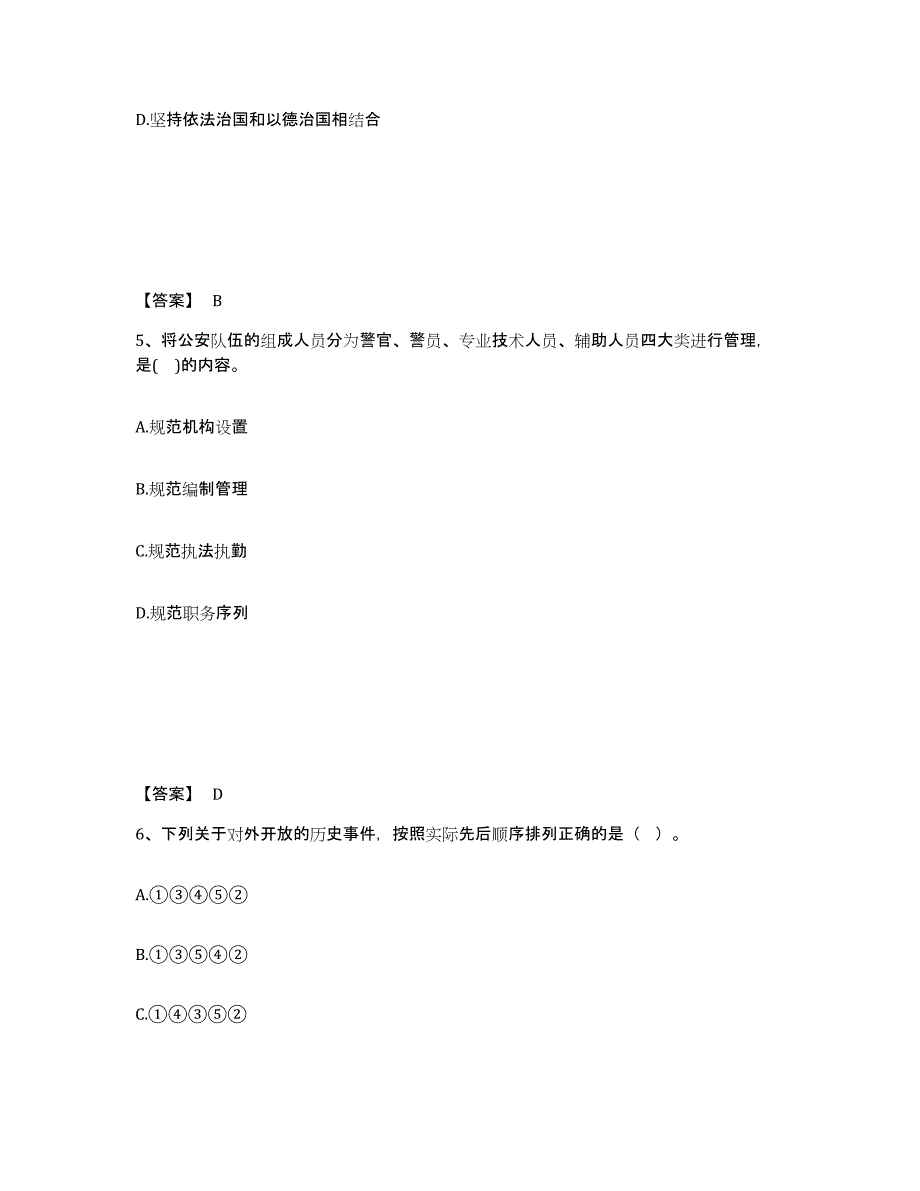 D.坚持依法治国和以德治国相结合

【答案】 B

5、将公安队伍的组成人员分为警官、警员、专业技术人员、辅助人员四大类进行管理，是( )的内容。

A.规范机构设置

B.规范编制管理

C.规范执法执勤

D.规范职务序列

【答案】 D

6、下列关于对外开放的历史事件，按照实际先后顺序排列正确的是（ ）。

A.①③④⑤②

B.①③⑤④②

C.①④③⑤②